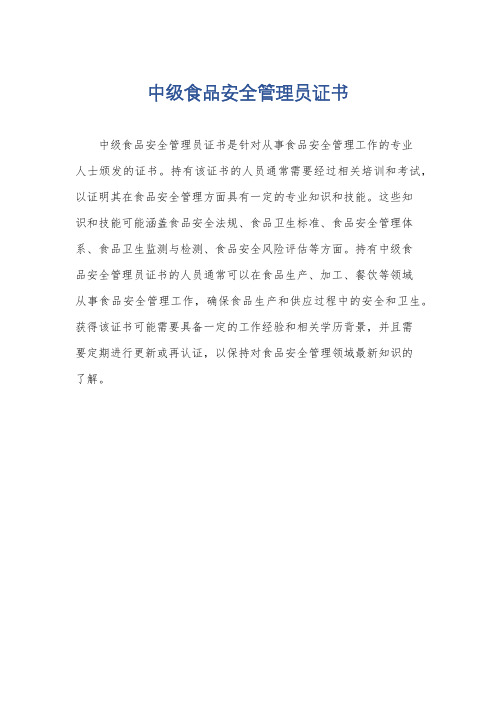 中级食品安全管理员证书

中级食品安全管理员证书是针对从事食品安全管理工作的专业人士颁发的证书。持有该证书的人员通常需要经过相关培训和考试，以证明其在食品安全管理方面具有一定的专业知识和技能。这些知识和技能可能涵盖食品安全法规、食品卫生标准、食品安全管理体系、食品卫生监测与检测、食品安全风险评估等方面。持有中级食品安全管理员证书的人员通常可以在食品生产、加工、餐饮等领域从事食品安全管理工作，确保食品生产和供应过程中的安全和卫生。获得该证书可能需要具备一定的工作经验和相关学历背景，并且需要定期进行更新或再认证，以保持对食品安全管理领域最新知识的了解。